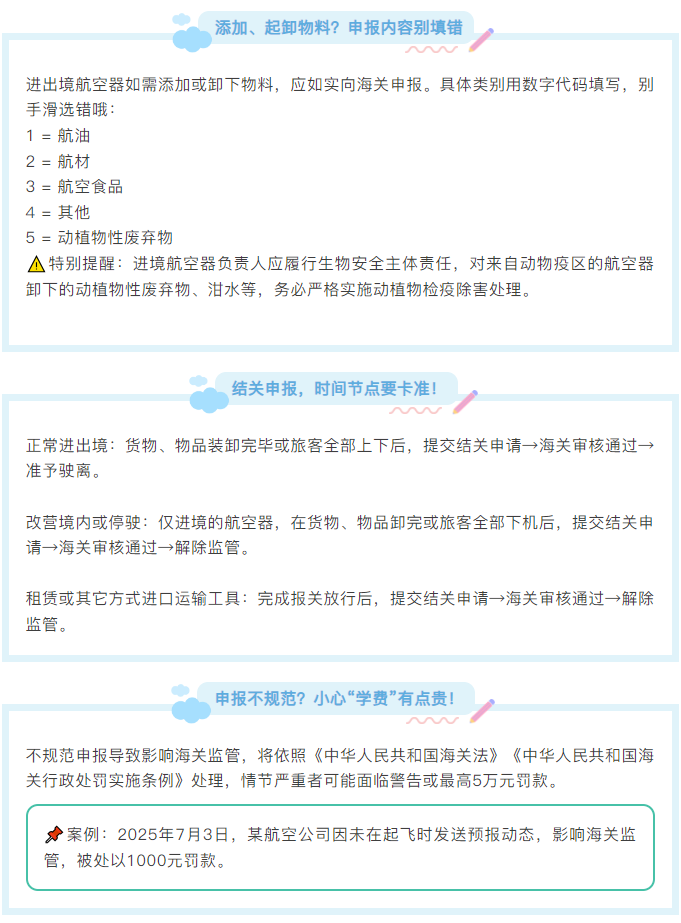 添加、起卸物料？申报内容别填错

进出境航空器如需添加或卸下物料，应如实向海关申报。具体类别用数字代码填写，别手滑选错哦：
1 = 航油
2 = 航材
3 = 航空食品
4 = 其他
5 = 动植物性废弃物
⚠特别提醒：进境航空器负责人应履行生物安全主体责任，对来自动物疫区的航空器卸下的动植物性废弃物、泔水等，务必严格实施动植物检疫除害处理。

结关申报，时间节点要卡准！

正常进出境：货物、物品装卸完毕或旅客全部上下后，提交结关申请→海关审核通过→准予驶离。

改营境内或停驶：仅进境的航空器，在货物、物品卸完或旅客全部下机后，提交结关申请→海关审核通过→解除监管。

租赁或其它方式进口运输工具：完成报关放行后，提交结关申请→海关审核通过→解除监管。

申报不规范？小心“学费”有点贵！

不规范申报导致影响海关监管，将依照《中华人民共和国海关法》《中华人民共和国海关行政处罚实施条例》处理，情节严重者可能面临警告或最高5万元罚款。

📌案例：2025年7月3日，某航空公司因未在起飞时发送预报动态，影响海关监管，被处以1000元罚款。